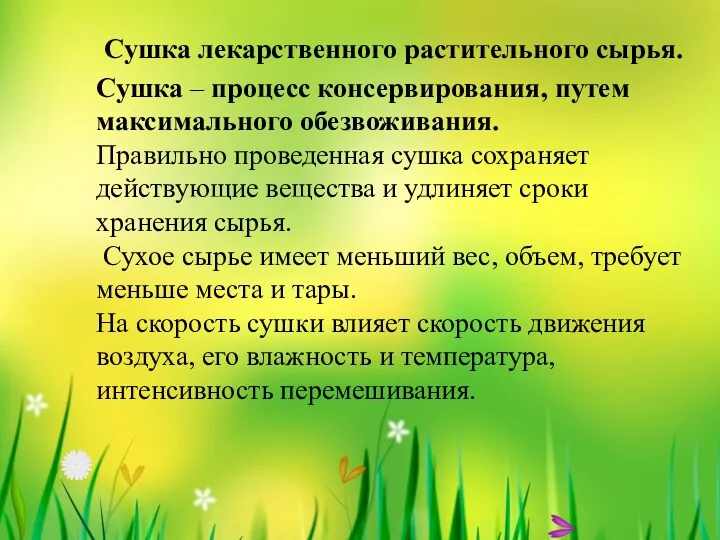 Сушка лекарственного растительного сырья.

Сушка – процесс консервирования, путем максимального обезвоживания.

Правильно проведенная сушка сохраняет действующие вещества и удлиняет сроки хранения сырья.

Сухое сырье имеет меньший вес, объем, требует меньше места и тары.

На скорость сушки влияет скорость движения воздуха, его влажность и температура, интенсивность перемешивания.